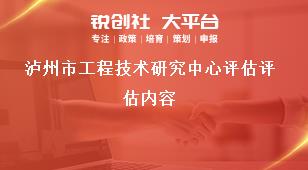 锐创社 大平台

专注 | 政策 | 培育 | 策划 | 申报

泸州市工程技术研究中心评估评估内容